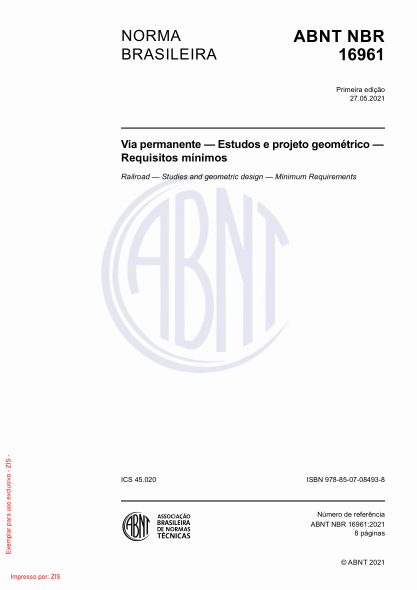 NORMA
BRASILEIRA

ABNT NBR
16961

Primeira edição
27.05.2021

Via permanente — Estudos e projeto geométrico — Requisitos mínimos

Railroad — Studies and geometric design — Minimum Requirements

ABNT

ICS 45.020

ISBN 978-85-07-08493-8

ABNT
ASSOCIAÇÃO
BRASILEIRA
DE NORMAS
TÉCNICAS

Número de referência
ABNT NBR 16961:2021
8 páginas

© ABNT 2021

Exemplar para uso exclusivo - ZIS -

Impresso por: ZIS